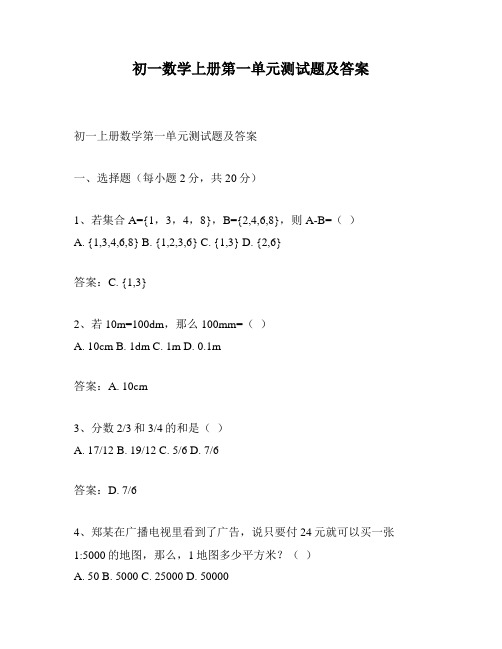 初一数学上册第一单元测试题及答案

初一上册数学第一单元测试题及答案

一、选择题（每小题 2 分，共 20 分）

1、若集合 A={1，3，4，8}，B={2,4,6,8}，则 A-B=（ ）
A. {1,3,4,6,8} B. {1,2,3,6} C. {1,3} D. {2,6}

答案：C. {1,3}

2、若 10m=100dm，那么 100mm=（ ）
A. 10cm B. 1dm C. 1m D. 0.1m

答案：A. 10cm

3、分数 2/3 和 3/4 的和是（ ）
A. 17/12 B. 19/12 C. 5/6 D. 7/6

答案：D. 7/6

4、郑某在广播电视里看到了广告，说只要付 24 元就可以买一张 1:5000 的地图，那么，1 地图多少平方米？（ ）
A. 50 B. 5000 C. 25000 D. 50000